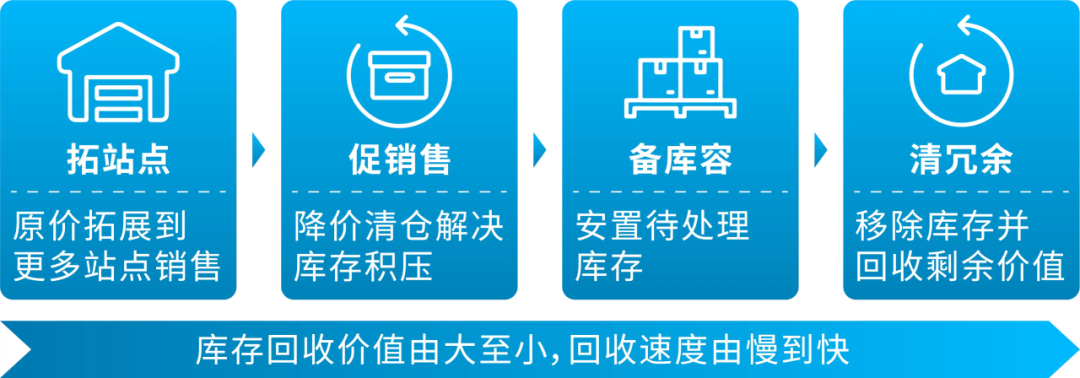 拓站点

原价拓展到更多站点销售

促销售

降价清仓解决库存积压

备库容

安置待处理库存

清冗余

移除库存并回收剩余价值

库存回收价值由大至小，回收速度由慢到快